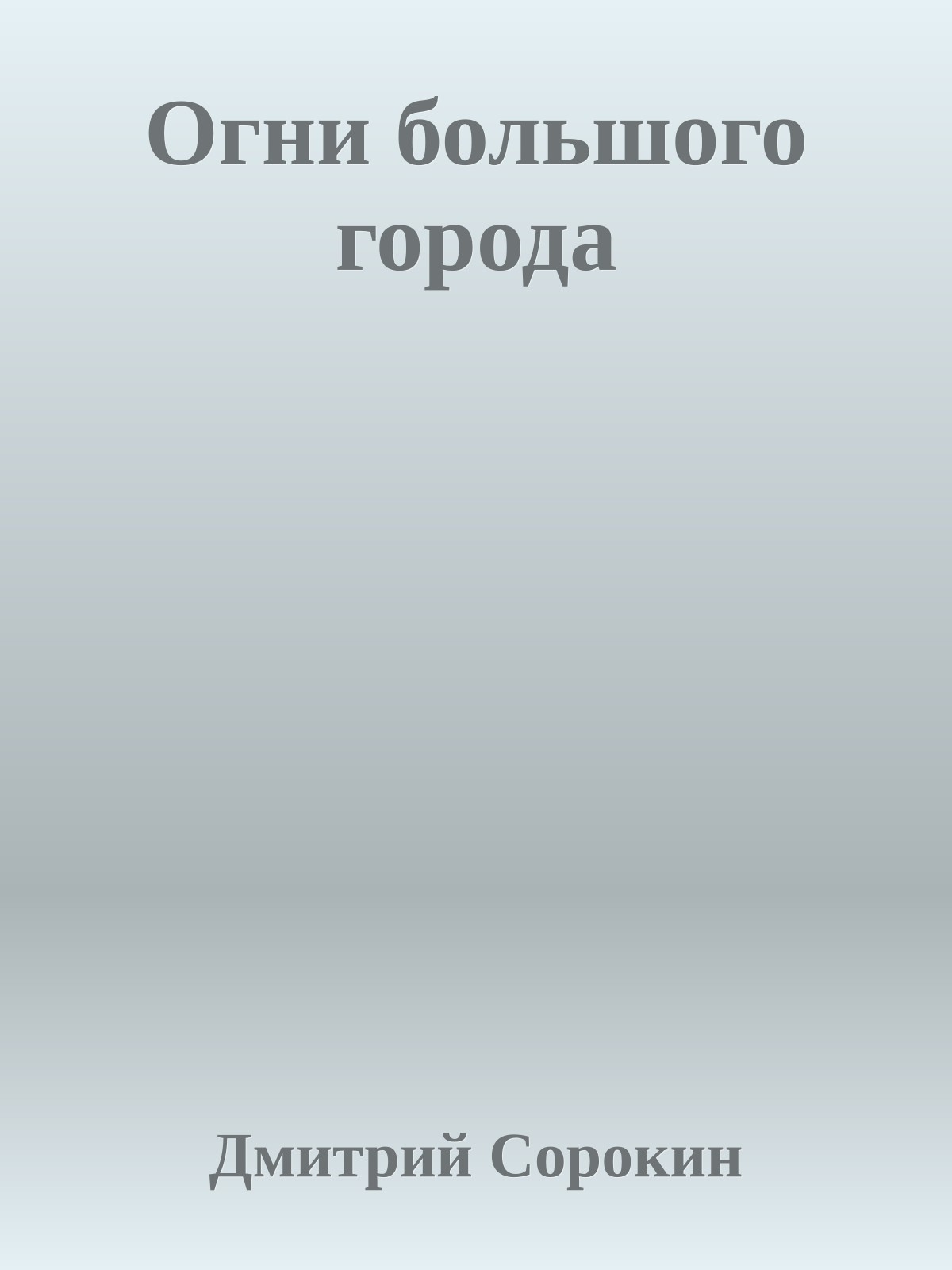 Огни большого города

Дмитрий Сорокин